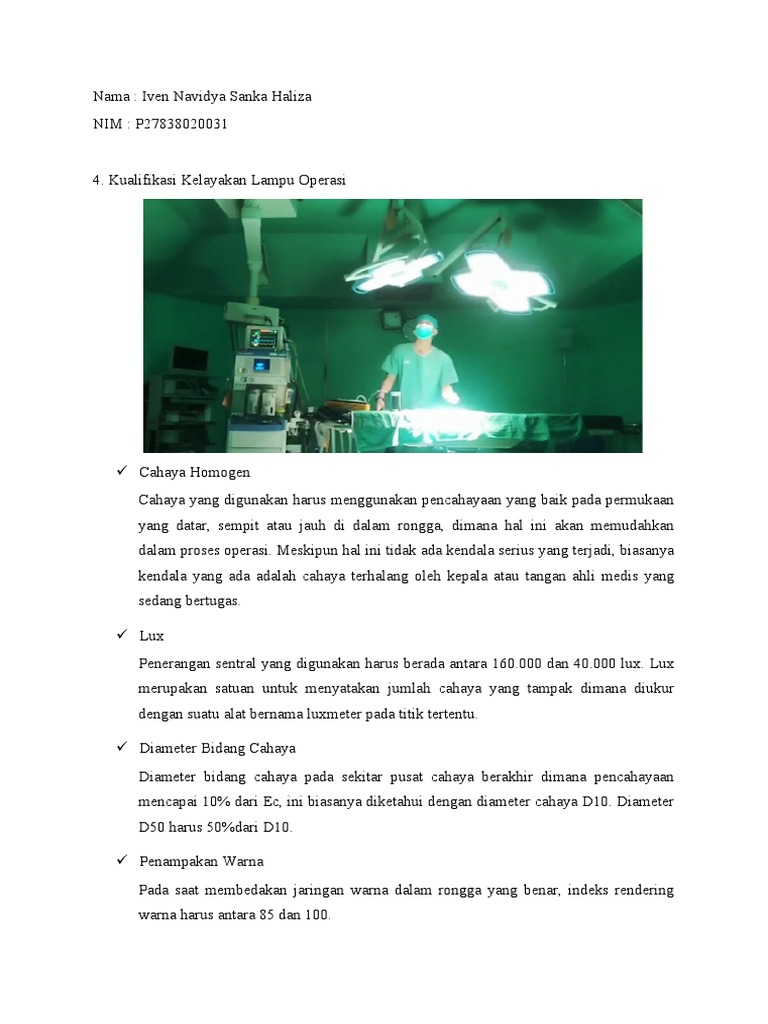 Nama : Iven Navidya Sanka Haliza

NIM : P27838020031

4. Kualifikasi Kelayakan Lampu Operasi

✓ Cahaya Homogen

Cahaya yang digunakan harus menggunakan pencahayaan yang baik pada permukaan yang datar, sempit atau jauh di dalam rongga, dimana hal ini akan memudahkan dalam proses operasi. Meskipun hal ini tidak ada kendala serius yang terjadi, biasanya kendala yang ada adalah cahaya terhalang oleh kepala atau tangan ahli medis yang sedang bertugas.

✓ Lux

Penerangan sentral yang digunakan harus berada antara 160.000 dan 40.000 lux. Lux merupakan satuan untuk menyatakan jumlah cahaya yang tampak dimana diukur dengan suatu alat bernama luxmeter pada titik tertentu.

✓ Diameter Bidang Cahaya

Diameter bidang cahaya pada sekitar pusat cahaya berakhir dimana pencahayaan mencapai 10% dari Ec, ini biasanya diketahui dengan diameter cahaya D10. Diameter D50 harus 50%dari D10.

✓ Penampakan Warna

Pada saat membedakan jaringan warna dalam rongga yang benar, indeks rendering warna harus antara 85 dan 100.